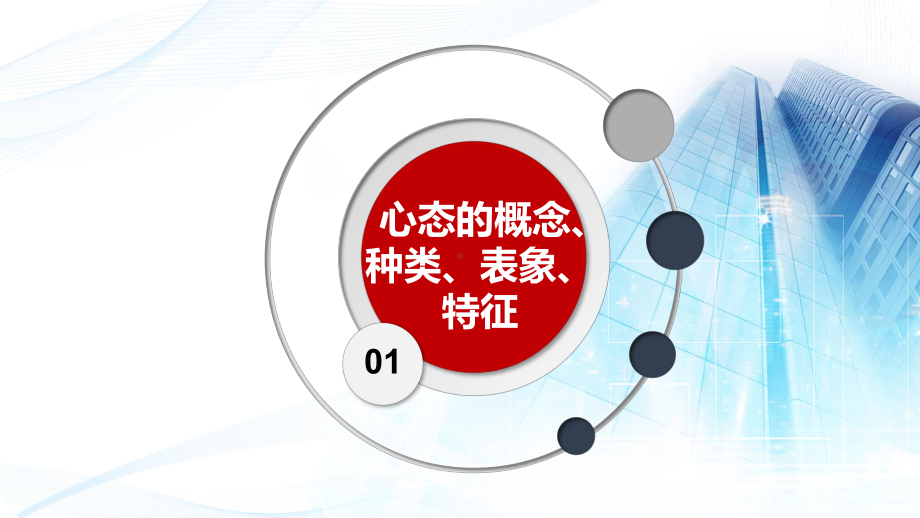 心态的概念、种类、表象、特征

01